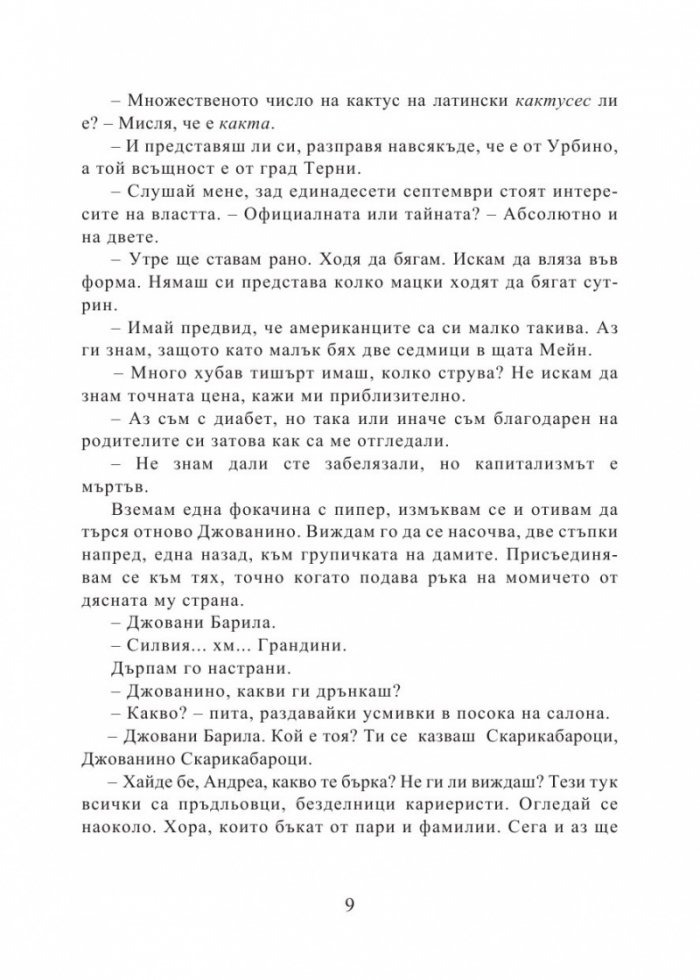 – Множественото число на кактус на латински кактусес ли е? – Мисля, че е какта.

– И представяш ли си, разправя навсякъде, че е от Урбино, а той всъщност е от град Терни.

– Слушай мене, зад единадесети септември стоят интересите на властта. – Официалната или тайната? – Абсолютно и на двете.

– Утре ще ставам рано. Ходя да бягам. Искам да вляза във форма. Нямаш си представа колко мацки ходят да бягат сутрин.

– Имай предвид, че американците са си малко такива. Аз ги знам, защото като малък бях две седмици в щата Мейн.

– Много хубав тишърт имаш, колко струва? Не искам да знам точната цена, кажи ми приблизително.

– Аз съм с диабет, но така или иначе съм благодарен на родителите си затова как са ме отгледали.

– Не знам дали сте забелязали, но капитализмът е мъртъв.

Вземам една фокачина с пипер, измъквам се и отивам да търся отново Джованино. Виждам го да се насочва, две стъпки напред, една назад, към групичката на дамите. Присъединявам се към тях, точно когато подава ръка на момичето от дясната му страна.

– Джовани Барила.

– Силвия... хм... Грандини.

Дърпам го настрани.

– Джованино, какви ги дрънкаш?

– Какво? – пита, раздавайки усмивки в посока на салона.

– Джовани Барила. Кой е тоя? Ти се казваш Скарикабароци, Джованино Скарикабароци.

– Хайде бе, Андреа, какво те бърка? Не ги ли виждаш? Тези тук всички са пръдльовци, безделници кариеристи. Огледай се наоколо. Хора, които бъкат от пари и фамилии. Сега и аз ще

9